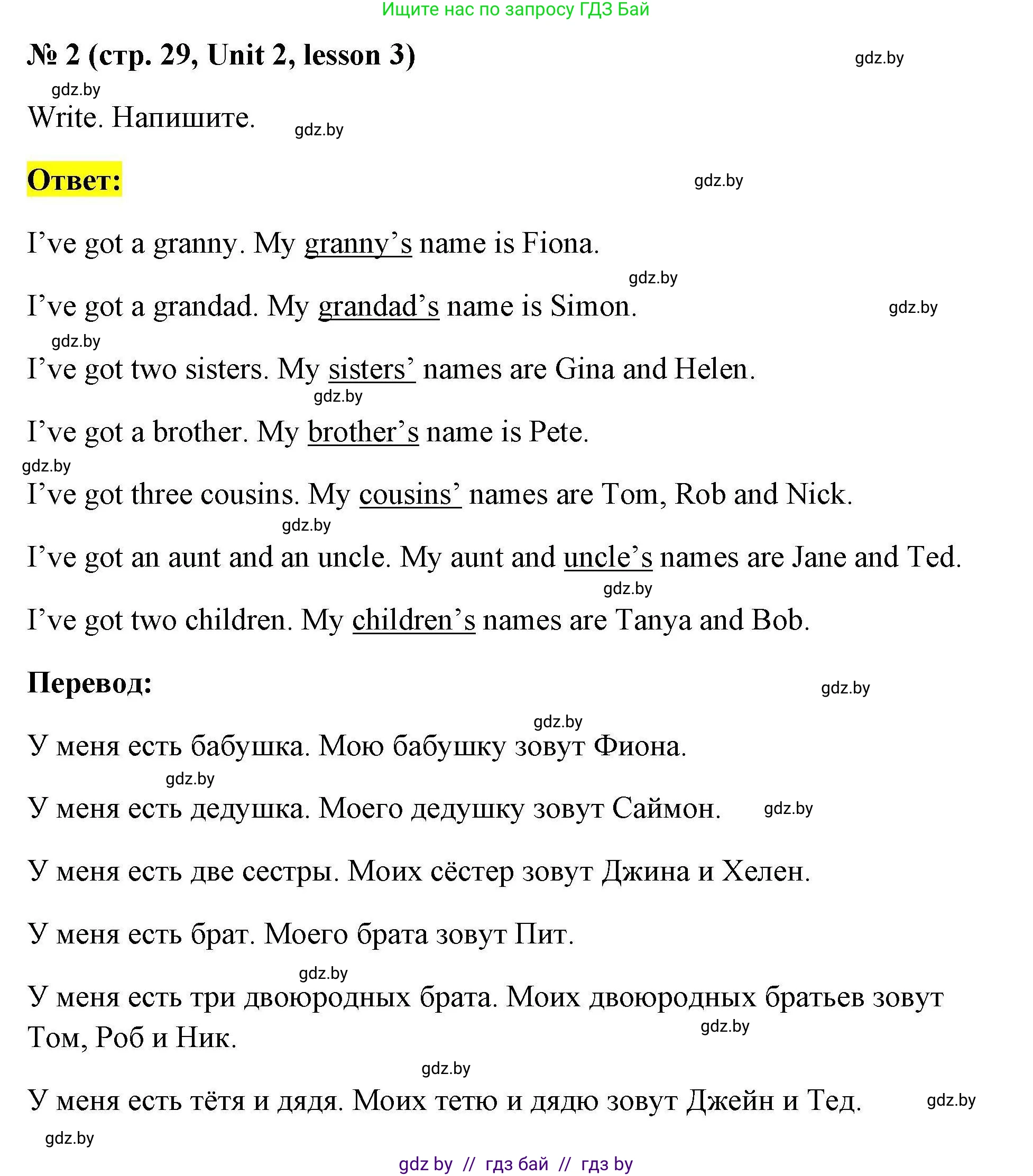 Ищите нас по запросу ГДЗ Бай

№ 2 (стр. 29, Unit 2, lesson 3)

gdz.by

gdz.by

Write. Напишите.

gdz.by

Ответ:

gdz.by

I’ve got a granny. My granny’s name is Fiona.

gdz.by

I’ve got a grandad. My grandad’s name is Simon.

gdz.by

gdz.by

I’ve got two sisters. My sisters’ names are Gina and Helen.

gdz.by

I’ve got a brother. My brother’s name is Pete.

gdz.by

I’ve got three cousins. My cousins’ names are Tom, Rob and Nick.

gdz.by

I’ve got an aunt and an uncle. My aunt and uncle’s names are Jane and Ted.

gdz.by

I’ve got two children. My children’s names are Tanya and Bob.

Перевод:

gdz.by

gdz.by

У меня есть бабушка. Мою бабушку зовут Фиона.

gdz.by

У меня есть дедушка. Моего дедушку зовут Саймон.

gdz.by

У меня есть две сестры. Моих сёстер зовут Джина и Хелен.

У меня есть брат. Моего брата зовут Пит.

gdz.by

У меня есть три двоюродных брата. Моих двоюродных братьев зовут Том, Роб и Ник.

gdz.by

gdz.by

У меня есть тётя и дядя. Моих тетю и дядю зовут Джейн и Тед.

gdz.by

gdz.by

gdz by // гдз бай // гдз by